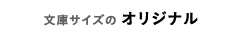 文庫サイズの オリジナル